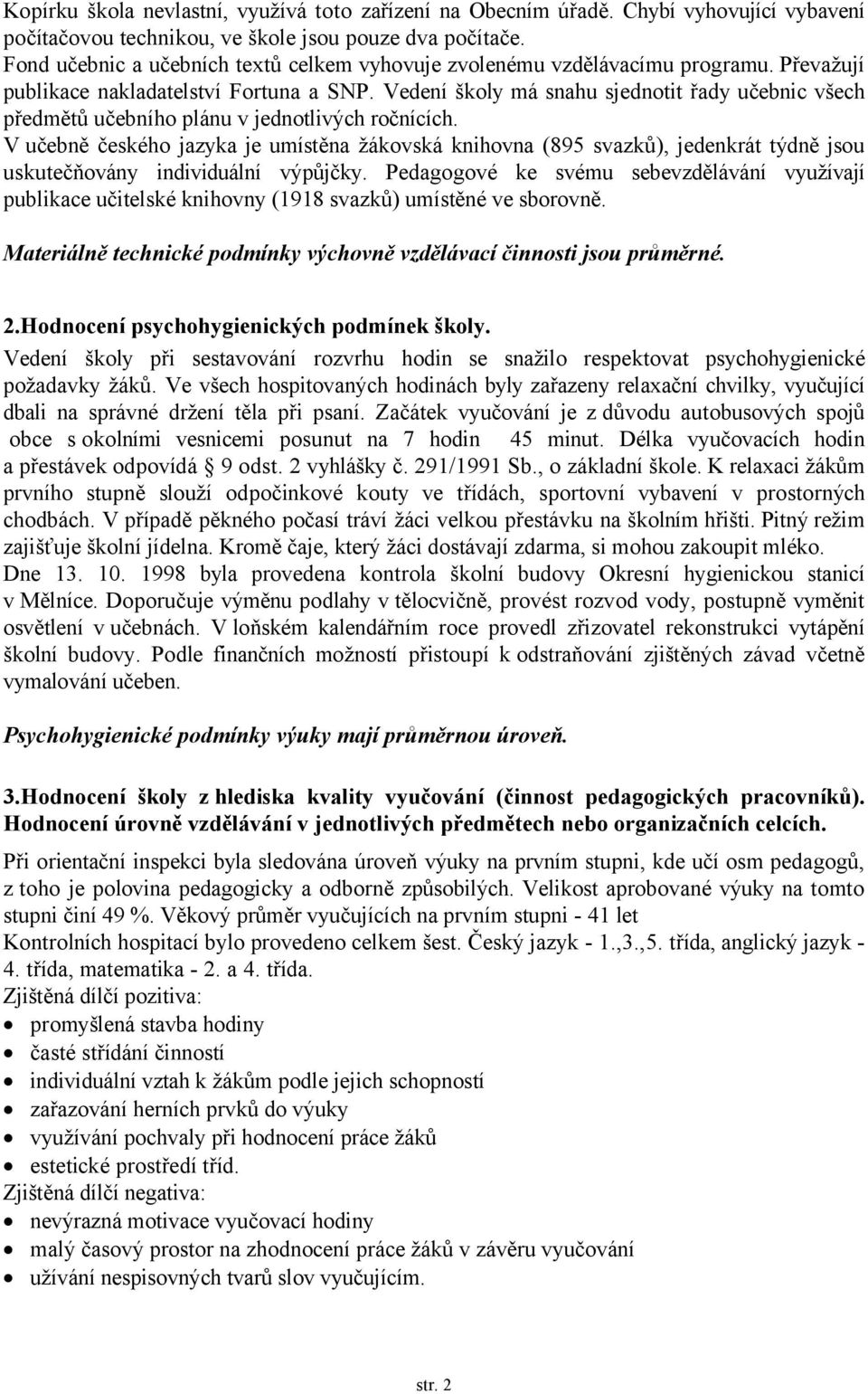 Kopírku škola nevlastní, využívá toto zařízení na Obecním úřadě. Chybí vyhovující vybavení počítačovou technikou, ve škole jsou pouze dva počítače.
Fond učebnic a učebních textů celkem vyhovuje zvolenému vzdělávacímu programu. Převažují publikace nakladatelství Fortuna a SNP. Vedení školy má snahu sjednotit řady učebnic všech předmětů učebního plánu v jednotlivých ročnících.
V učebně českého jazyka je umístěna žákovská knihovna (895 svazků), jedenkrát týdně jsou uskutečňovány individuální výpůjčky. Pedagogové ke svému sebevzdělávání využívají publikace učitelské knihovny (1918 svazků) umístěné ve sborovně.

Materiálně technické podmínky výchovně vzdělávací činnosti jsou průměrné.

2.Hodnocení psychohygienických podmínek školy.
Vedení školy při sestavování rozvrhu hodin se snažilo respektovat psychohygienické požadavky žáků. Ve všech hospitovaných hodinách byly zařazeny relaxační chvilky, vyučující dbali na správné držení těla při psaní. Začátek vyučování je z důvodu autobusových spojů obce s okolními vesnicemi posunut na 7 hodin 45 minut. Délka vyučovacích hodin a přestávek odpovídá § 9 odst. 2 vyhlášky č. 291/1991 Sb., o základní škole. K relaxaci žákům prvního stupně slouží odpočinkové kouty ve třídách, sportovní vybavení v prostorných chodbách. V případě pěkného počasí tráví žáci velkou přestávku na školním hřišti. Pitný režim zajišťuje školní jídelna. Kromě čaje, který žáci dostávají zdarma, si mohou zakoupit mléko. Dne 13. 10. 1998 byla provedena kontrola školní budovy Okresní hygienickou stanicí v Mělníce. Doporučuje výměnu podlahy v tělocvičně, provést rozvod vody, postupně vyměnit osvětlení v učebnách. V loňském kalendářním roce provedl zřizovatel rekonstrukci vytápění školní budovy. Podle finančních možností přistoupí k odstraňování zjištěných závad včetně vymalování učeben.

Psychohygienické podmínky výuky mají průměrnou úroveň.

3.Hodnocení školy z hlediska kvality vyučování (činnost pedagogických pracovníků). Hodnocení úrovně vzdělávání v jednotlivých předmětech nebo organizačních celcích.

Při orientační inspekci byla sledována úroveň výuky na prvním stupni, kde učí osm pedagogů, z toho je polovina pedagogicky a odborně způsobilých. Velikost aprobované výuky na tomto stupni činí 49 %. Věkový průměr vyučujících na prvním stupni - 41 let
Kontrolních hospitací bylo provedeno celkem šest. Český jazyk - 1.,3.,5. třída, anglický jazyk - 4. třída, matematika - 2. a 4. třída.
Zjištěná dílčí pozitiva:
• promyšlená stavba hodiny
• časté střídání činností
• individuální vztah k žákům podle jejich schopností
• zařazování herních prvků do výuky
• využívání pochvaly při hodnocení práce žáků
• estetické prostředí tříd.
Zjištěná dílčí negativa:
• nevýrazná motivace vyučovací hodiny
• malý časový prostor na zhodnocení práce žáků v závěru vyučování
• užívání nespisovných tvarů slov vyučujícím.

str. 2